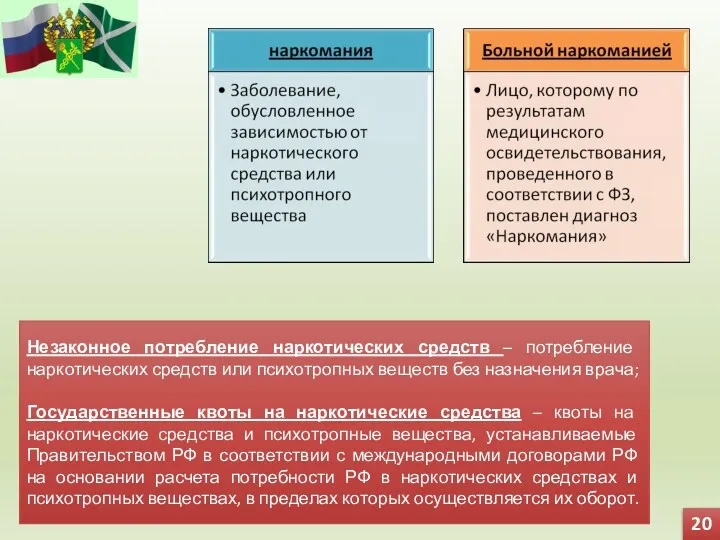 наркомания

• Заболевание, обусловленное зависимостью от наркотического средства или психотропного вещества

Больной наркоманией

• Лицо, которому по результатам медицинского освидетельствования, проведенного в соответствии с ФЗ, поставлен диагноз «Наркомания»

Незаконное потребление наркотических средств – потребление наркотических средств или психотропных веществ без назначения врача;

Государственные квоты на наркотические средства – квоты на наркотические средства и психотропные вещества, устанавливаемые Правительством РФ в соответствии с международными договорами РФ на основании расчета потребности РФ в наркотических средствах и психотропных веществах, в пределах которых осуществляется их оборот.

20